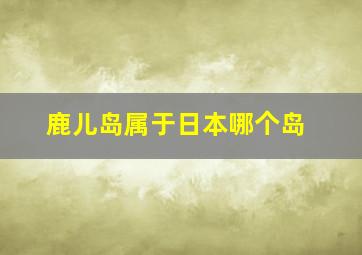 鹿儿岛属于日本哪个岛